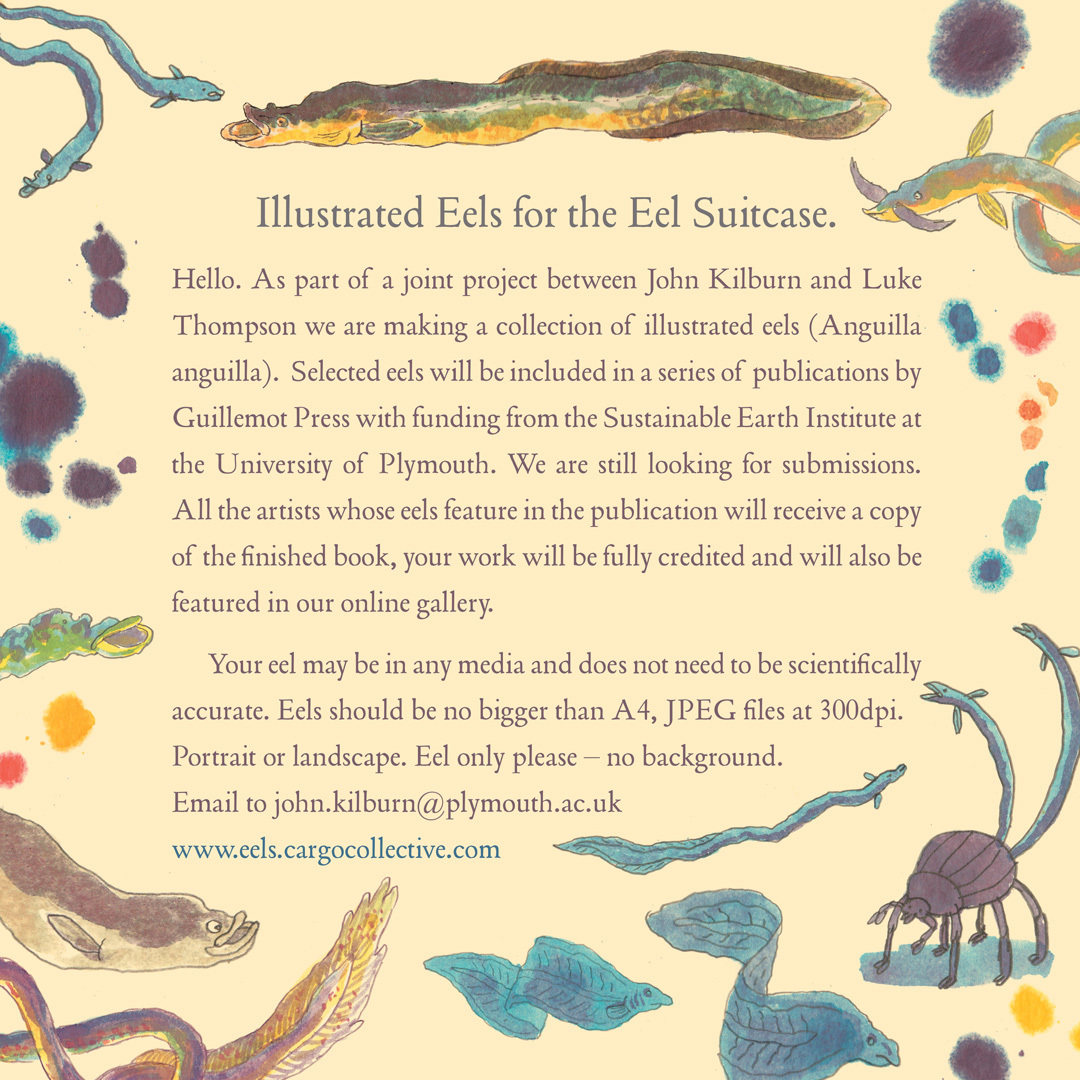 Illustrated Eels for the Eel Suitcase.

Hello. As part of a joint project between John Kilburn and Luke Thompson we are making a collection of illustrated eels (Anguilla anguilla). Selected eels will be included in a series of publications by Guillemot Press with funding from the Sustainable Earth Institute at the University of Plymouth. We are still looking for submissions. All the artists whose eels feature in the publication will receive a copy of the finished book, your work will be fully credited and will also be featured in our online gallery.

Your eel may be in any media and does not need to be scientifically accurate. Eels should be no bigger than A4, JPEG files at 300dpi. Portrait or landscape. Eel only please – no background.
Email to john.kilburn@plymouth.ac.uk
www.eels.cargocollective.com